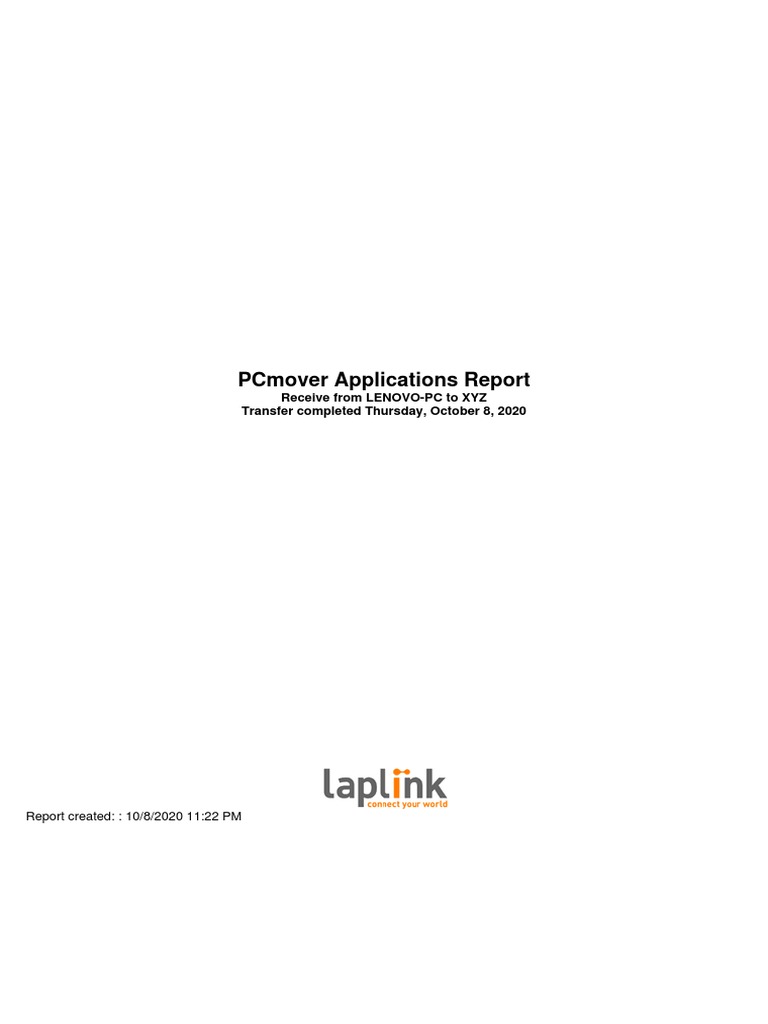 PCmover Applications Report
Receive from LENOVO-PC to XYZ
Transfer completed Thursday, October 8, 2020

laplink
connect your world

Report created: : 10/8/2020 11:22 PM